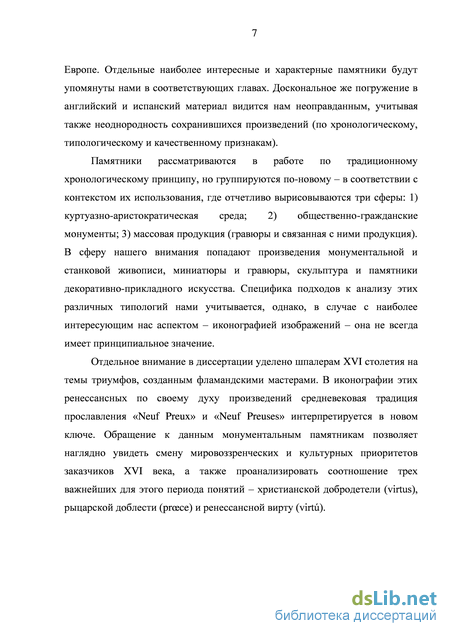 7

Европе. Отдельные наиболее интересные и характерные памятники будут упомянуты нами в соответствующих главах. Доскональное же погружение в английский и испанский материал видится нам неоправданным, учитывая также неоднородность сохранившихся произведений (по хронологическому, типологическому и качественному признакам).

Памятники рассматриваются в работе по традиционному хронологическому принципу, но группируются по-новому – в соответствии с контекстом их использования, где отчетливо вырисовываются три сферы: 1) куртуазно-аристократическая среда; 2) общественно-гражданские монументы; 3) массовая продукция (гравюры и связанная с ними продукция). В сферу нашего внимания попадают произведения монументальной и станковой живописи, миниатюры и гравюры, скульптура и памятники декоративно-прикладного искусства. Специфика подходов к анализу этих различных типологий нами учитывается, однако, в случае с наиболее интересующим нас аспектом – иконографией изображений – она не всегда имеет принципиальное значение.

Отдельное внимание в диссертации уделено шпалерам XVI столетия на темы триумфов, созданным фламандскими мастерами. В иконографии этих ренессансных по своему духу произведений средневековая традиция прославления «Neuf Preux» и «Neuf Preuses» интерпретируется в новом ключе. Обращение к данным монументальным памятникам позволяет наглядно увидеть смену мировоззренческих и культурных приоритетов заказчиков XVI века, а также проанализировать соотношение трех важнейших для этого периода понятий – христианской добродетели (virtus), рыцарской доблести (prœce) и ренессансной вирту (virtú).

dsLib.net
библиотека диссертаций